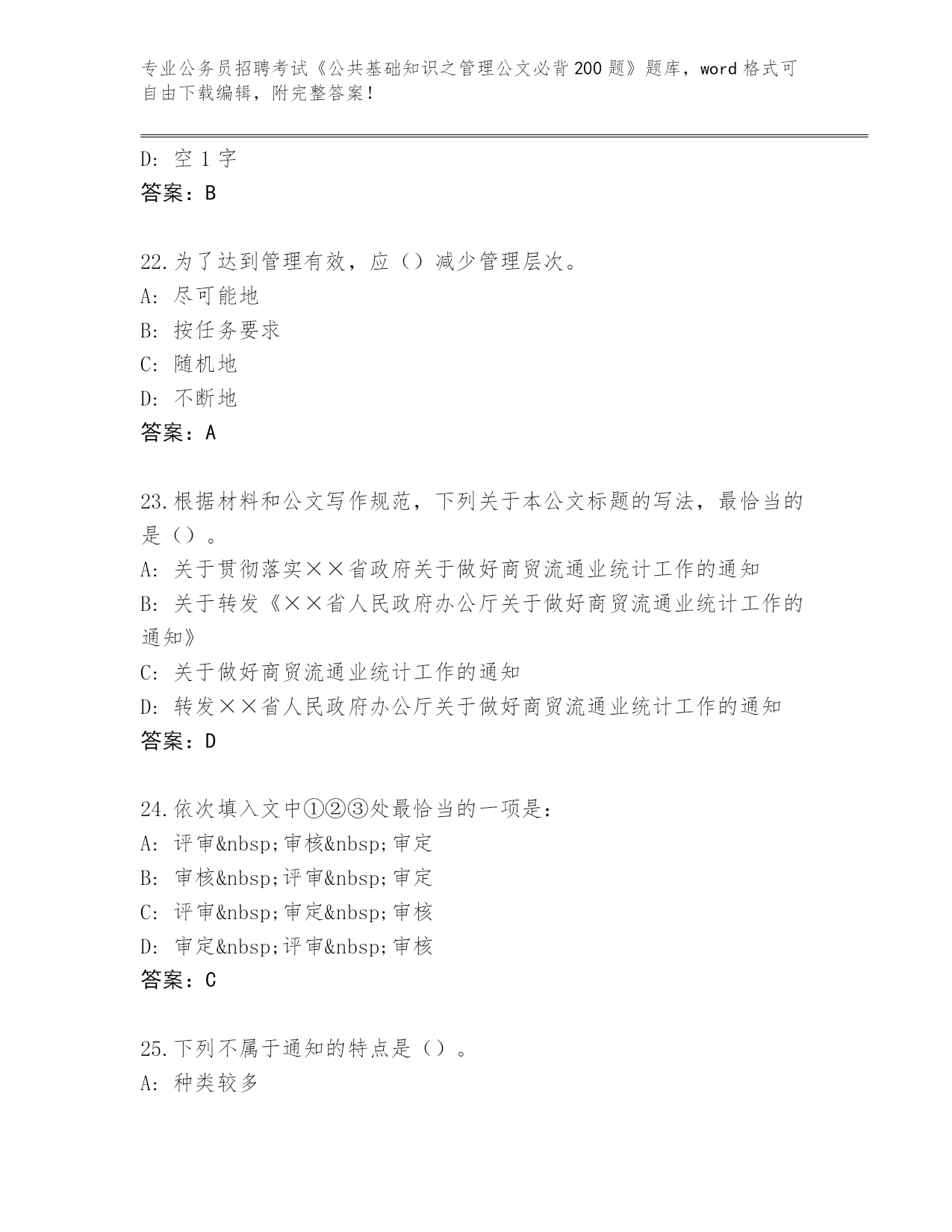 专业公务员招聘考试《公共基础知识之管理公文必背200题》题库，word格式可自由下载编辑，附完整答案！

D：空1字
答案：B

22.为了达到管理有效，应（）减少管理层次。
A：尽可能地
B：按任务要求
C：随机地
D：不断地
答案：A

23.根据材料和公文写作规范，下列关于本公文标题的写法，最恰当的是（）。
A：关于贯彻落实××省政府关于做好商贸流通业统计工作的通知
B：关于转发《××省人民政府办公厅关于做好商贸流通业统计工作的通知》
C：关于做好商贸流通业统计工作的通知
D：转发××省人民政府办公厅关于做好商贸流通业统计工作的通知
答案：D

24.依次填入文中①②③处最恰当的一项是：
A：评审&nbsp;审核&nbsp;审定
B：审核&nbsp;评审&nbsp;审定
C：评审&nbsp;审定&nbsp;审核
D：审定&nbsp;评审&nbsp;审核
答案：C

25.下列不属于通知的特点是（）。
A：种类较多